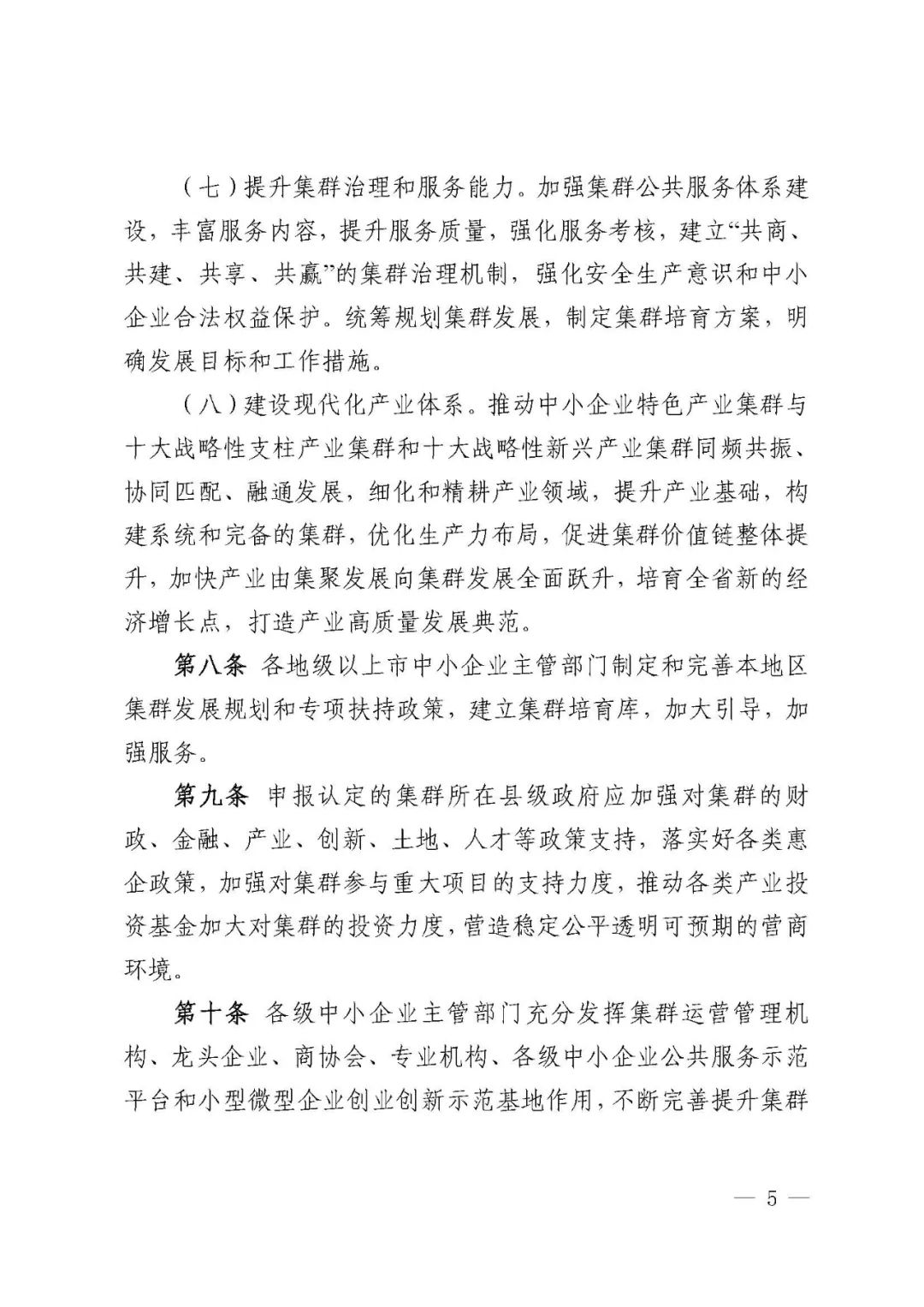 （七）提升集群治理和服务能力。加强集群公共服务体系建设，丰富服务内容，提升服务质量，强化服务考核，建立“共商、共建、共享、共赢”的集群治理机制，强化安全生产意识和中小企业合法权益保护。统筹规划集群发展，制定集群培育方案，明确发展目标和工作措施。

（八）建设现代化产业体系。推动中小企业特色产业集群与十大战略性支柱产业集群和十大战略性新兴产业集群同频共振、协同匹配、融通发展，细化和精耕产业领域，提升产业基础，构建系统和完备的集群，优化生产力布局，促进集群价值链整体提升，加快产业由集聚发展向集群发展全面跃升，培育全省新的经济增长点，打造产业高质量发展典范。

第八条 各地级以上市中小企业主管部门制定和完善本地区集群发展规划和专项扶持政策，建立集群培育库，加大引导，加强服务。

第九条 申报认定的集群所在县级政府应加强对集群的财政、金融、产业、创新、土地、人才等政策支持，落实好各类惠企政策，加强对集群参与重大项目的支持力度，推动各类产业投资基金加大对集群的投资力度，营造稳定公平透明可预期的营商环境。

第十条 各级中小企业主管部门充分发挥集群运营管理机构、龙头企业、商协会、专业机构、各级中小企业公共服务示范平台和小型微型企业创业创新示范基地作用，不断完善提升集群

— 5 —